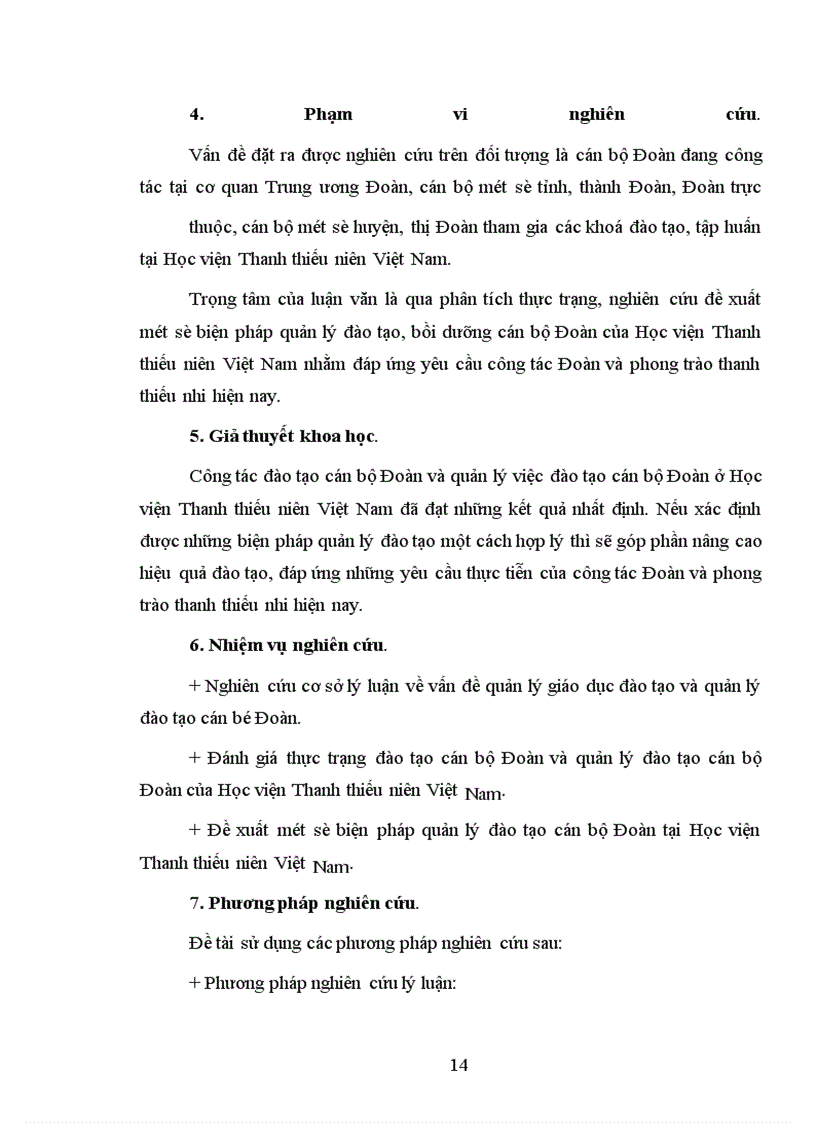 4. Phạm vi nghiên cứu.

Vấn đề đặt ra được nghiên cứu trên đối tượng là cán bộ Đoàn đang công tác tại cơ quan Trung ương Đoàn, cán bộ mét sè tỉnh, thành Đoàn, Đoàn trực thuộc, cán bộ mét sè huyện, thị Đoàn tham gia các khoá đào tạo, tập huấn tại Học viện Thanh thiếu niên Việt Nam.

Trọng tâm của luận văn là qua phân tích thực trạng, nghiên cứu đề xuất mét sè biện pháp quản lý đào tạo, bồi dưỡng cán bộ Đoàn của Học viện Thanh thiếu niên Việt Nam nhằm đáp ứng yêu cầu công tác Đoàn và phong trào thanh thiếu nhi hiện nay.

5. Giả thuyết khoa học.

Công tác đào tạo cán bộ Đoàn và quản lý việc đào tạo cán bộ Đoàn ở Học viện Thanh thiếu niên Việt Nam đã đạt những kết quả nhất định. Nếu xác định được những biện pháp quản lý đào tạo một cách hợp lý thì sẽ góp phần nâng cao hiệu quả đào tạo, đáp ứng những yêu cầu thực tiễn của công tác Đoàn và phong trào thanh thiếu nhi hiện nay.

6. Nhiệm vụ nghiên cứu.

+ Nghiên cứu cơ sở lý luận về vấn đề quản lý giáo dục đào tạo và quản lý đào tạo cán bé Đoàn.

+ Đánh giá thực trạng đào tạo cán bộ Đoàn và quản lý đào tạo cán bộ Đoàn của Học viện Thanh thiếu niên Việt Nam.

+ Đề xuất mét sè biện pháp quản lý đào tạo cán bộ Đoàn tại Học viện Thanh thiếu niên Việt Nam.

7. Phương pháp nghiên cứu.

Đề tài sử dụng các phương pháp nghiên cứu sau:

+ Phương pháp nghiên cứu lý luận:

14